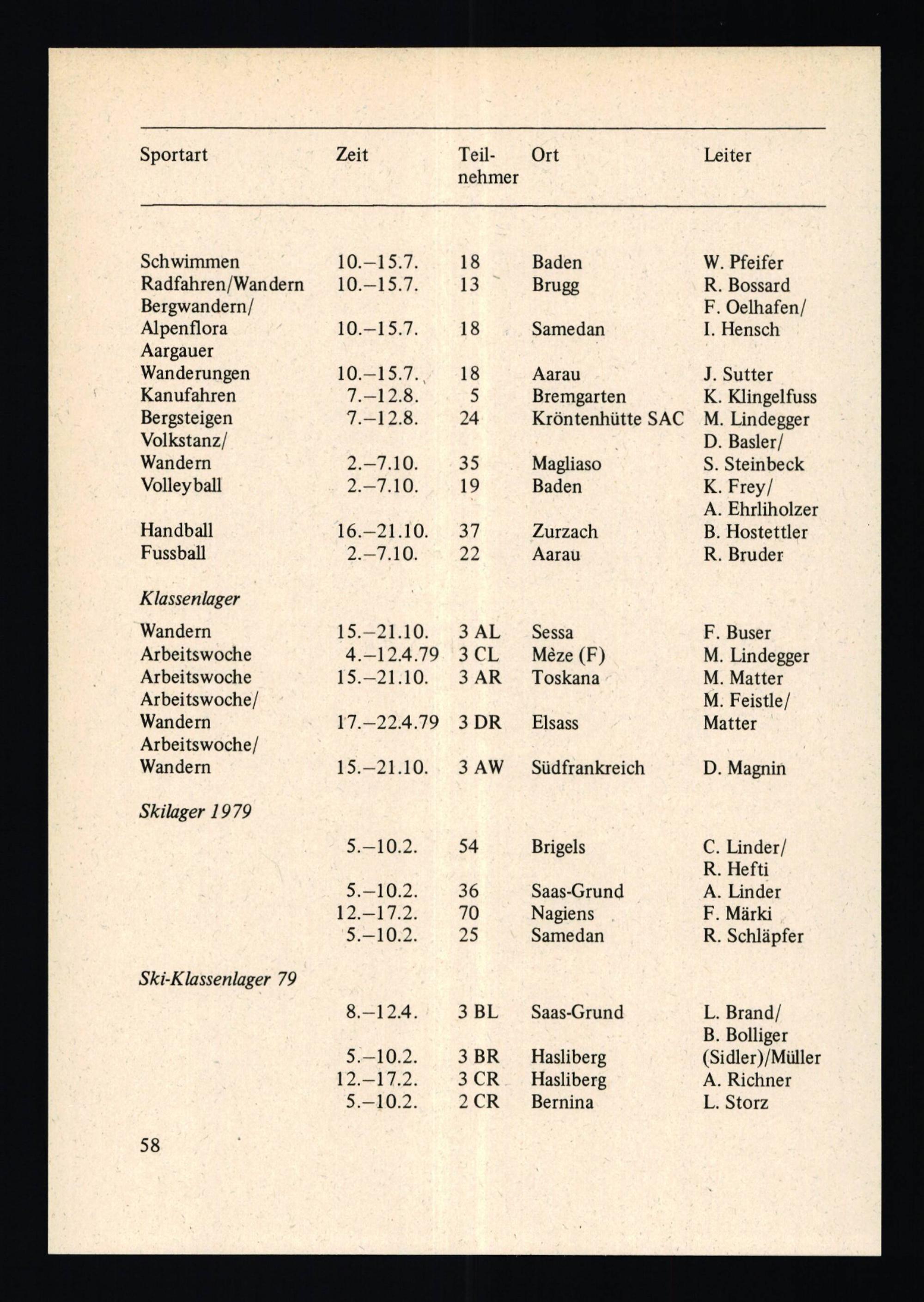 | Sportart | Zeit | Teilnehmer | Ort | Leiter |
|---|---|---|---|---|
| Schwimmen | 10.–15.7. | 18 | Baden | W. Pfeifer |
| Radfahren/Wandern | 10.–15.7. | 13 | Brugg | R. Bossard |
| Bergwandern/ |  |  |  | F. Oelhafen/ |
| Alpenflora | 10.–15.7. | 18 | Samedan | I. Hensch |
| Aargauer |  |  |  |  |
| Wanderungen | 10.–15.7. | 18 | Aarau | J. Sutter |
| Kanufahren | 7.–12.8. | 5 | Bremgarten | K. Klingelfuss |
| Bergsteigen | 7.–12.8. | 24 | Kröntenhütte SAC | M. Lindegger |
| Volkstanz/ |  |  |  | D. Basler/ |
| Wandern | 2.–7.10. | 35 | Magliaso | S. Steinbeck |
| Volleyball | 2.–7.10. | 19 | Baden | K. Frey/ |
|  |  |  |  | A. Ehrliholzer |
| Handball | 16.–21.10. | 37 | Zurzach | B. Hostettler |
| Fussball | 2.–7.10. | 22 | Aarau | R. Bruder |
| Klassenlager |  |  |  |  |
| Wandern | 15.–21.10. | 3 AL | Sessa | F. Buser |
| Arbeitswoche | 4.–12.4.79 | 3 CL | Mèze (F) | M. Lindegger |
| Arbeitswoche | 15.–21.10. | 3 AR | Toskana | M. Matter |
| Arbeitswoche/ |  |  |  | M. Feistle/ |
| Wandern | 17.–22.4.79 | 3 DR | Elsass | Matter |
| Arbeitswoche/ |  |  |  |  |
| Wandern | 15.–21.10. | 3 AW | Südfrankreich | D. Magnin |
| Skilager 1979 |  |  |  |  |
|  | 5.–10.2. | 54 | Brigels | C. Linder/ |
|  |  |  |  | R. Hefti |
|  | 5.–10.2. | 36 | Saas-Grund | A. Linder |
|  | 12.–17.2. | 70 | Nagiens | F. Märki |
|  | 5.–10.2. | 25 | Samedan | R. Schläpfer |
| Ski-Klassenlager 79 |  |  |  |  |
|  | 8.–12.4. | 3 BL | Saas-Grund | L. Brand/ |
|  |  |  |  | B. Bolliger |
|  | 5.–10.2. | 3 BR | Hasliberg | (Sidler)/Müller |
|  | 12.–17.2. | 3 CR | Hasliberg | A. Richner |
|  | 5.–10.2. | 2 CR | Bernina | L. Storz |

58